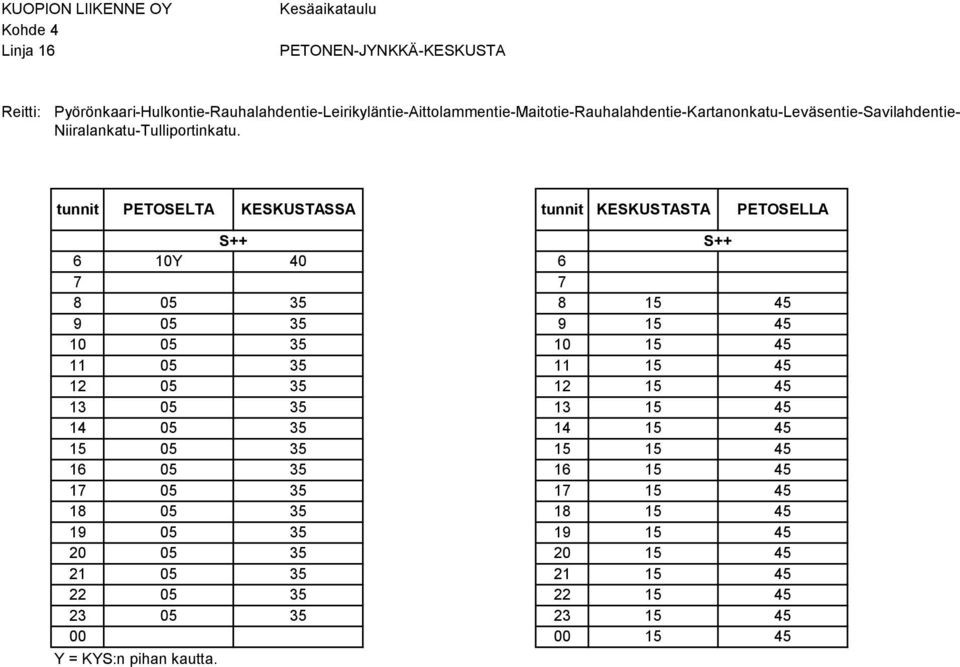 KUOPION LIIKENNE OY Kesäaikataulu
Kohde 4
Linja 16 PETONEN-JYNKKÄ-KESKUSTA

Reitti: Pyörönkaari-Hulkontie-Rauhalahdentie-Leirikyläntie-Aittolammentie-Maitotie-Rauhalahdentie-Kartanonkatu-Leväsentie-Savilahdentie-Niiralankatu-Tulliportinkatu.

| tunnit | PETOSELTA | KESKUSTASSA |
|---|---|---|
| | S++ | |
| 6 | 10Y | 40 |
| 7 | | |
| 8 | 05 | 35 |
| 9 | 05 | 35 |
| 10 | 05 | 35 |
| 11 | 05 | 35 |
| 12 | 05 | 35 |
| 13 | 05 | 35 |
| 14 | 05 | 35 |
| 15 | 05 | 35 |
| 16 | 05 | 35 |
| 17 | 05 | 35 |
| 18 | 05 | 35 |
| 19 | 05 | 35 |
| 20 | 05 | 35 |
| 21 | 05 | 35 |
| 22 | 05 | 35 |
| 23 | 05 | 35 |
| 00 | | |

Y = KYS:n pihan kautta.

| tunnit | KESKUSTASTA | PETOSELLA |
|---|---|---|
| | S++ | |
| 6 | | |
| 7 | | |
| 8 | 15 | 45 |
| 9 | 15 | 45 |
| 10 | 15 | 45 |
| 11 | 15 | 45 |
| 12 | 15 | 45 |
| 13 | 15 | 45 |
| 14 | 15 | 45 |
| 15 | 15 | 45 |
| 16 | 15 | 45 |
| 17 | 15 | 45 |
| 18 | 15 | 45 |
| 19 | 15 | 45 |
| 20 | 15 | 45 |
| 21 | 15 | 45 |
| 22 | 15 | 45 |
| 23 | 15 | 45 |
| 00 | 15 | 45 |